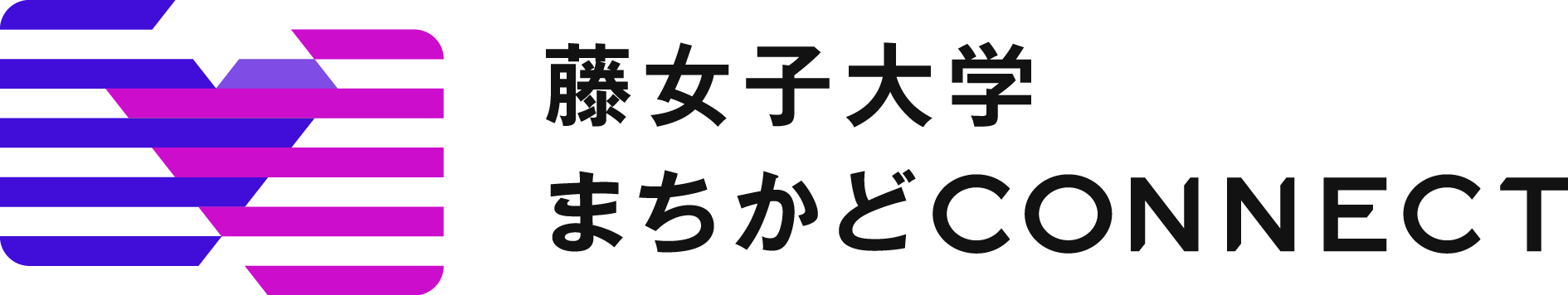 藤女子大学
まちかどCONNECT